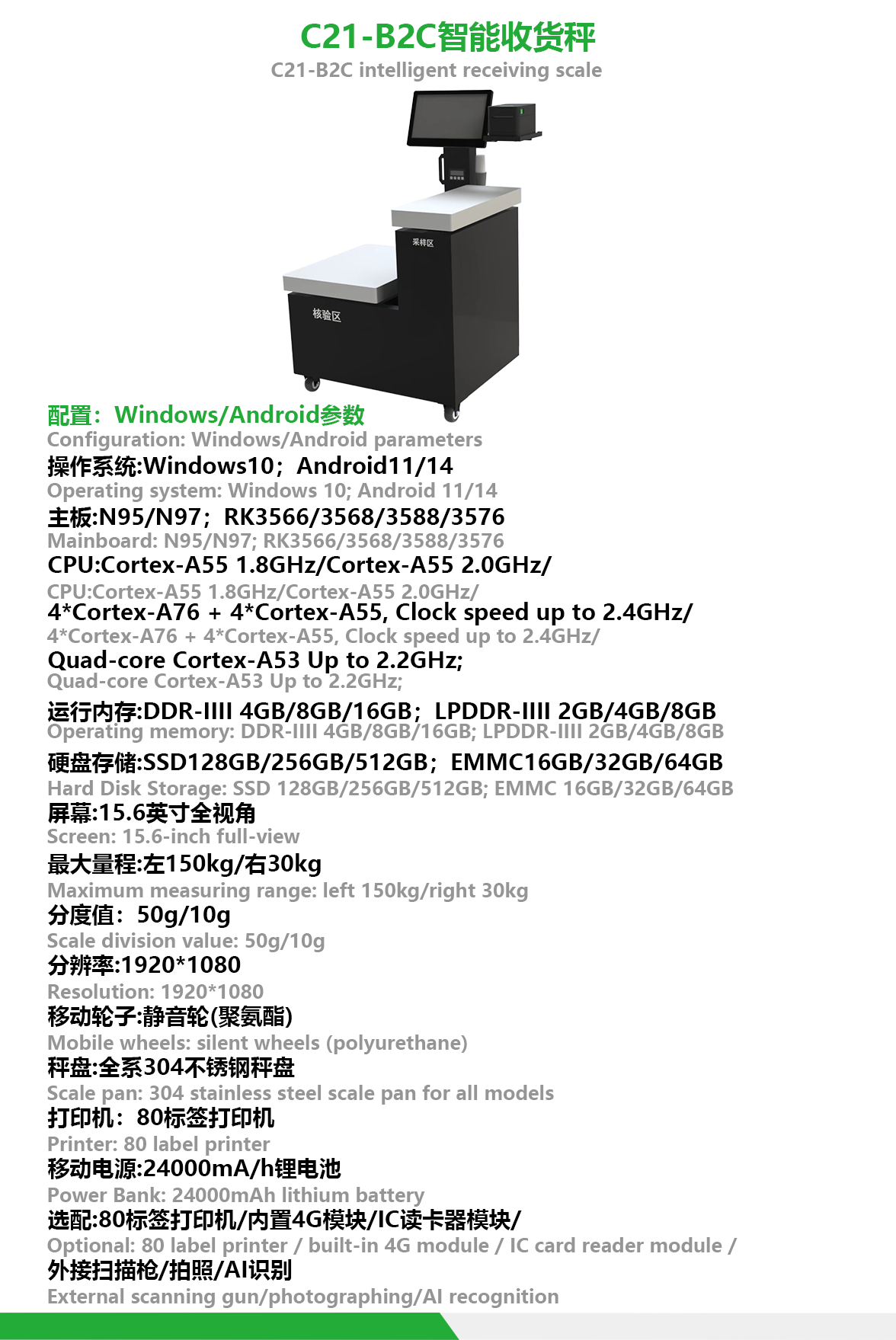 C21-B2C智能收货秤
C21-B2C intelligent receiving scale

采样区

核验区

配置：Windows/Android参数
Configuration: Windows/Android parameters
操作系统:Windows10；Android11/14
Operating system: Windows 10; Android 11/14
主板:N95/N97；RK3566/3568/3588/3576
Mainboard: N95/N97; RK3566/3568/3588/3576
CPU:Cortex-A55 1.8GHz/Cortex-A55 2.0GHz/
CPU:Cortex-A55 1.8GHz/Cortex-A55 2.0GHz/
4*Cortex-A76 + 4*Cortex-A55, Clock speed up to 2.4GHz/
4*Cortex-A76 + 4*Cortex-A55, Clock speed up to 2.4GHz/
Quad-core Cortex-A53 Up to 2.2GHz;
Quad-core Cortex-A53 Up to 2.2GHz;
运行内存:DDR-IIII 4GB/8GB/16GB；LPDDR-IIII 2GB/4GB/8GB
Operating memory: DDR-IIII 4GB/8GB/16GB; LPDDR-IIII 2GB/4GB/8GB
硬盘存储:SSD128GB/256GB/512GB；EMMC16GB/32GB/64GB
Hard Disk Storage: SSD 128GB/256GB/512GB; EMMC 16GB/32GB/64GB
屏幕:15.6英寸全视角
Screen: 15.6-inch full-view
最大量程:左150kg/右30kg
Maximum measuring range: left 150kg/right 30kg
分度值：50g/10g
Scale division value: 50g/10g
分辨率:1920*1080
Resolution: 1920*1080
移动轮子:静音轮(聚氨酯)
Mobile wheels: silent wheels (polyurethane)
秤盘:全系304不锈钢秤盘
Scale pan: 304 stainless steel scale pan for all models
打印机：80标签打印机
Printer: 80 label printer
移动电源:24000mA/h锂电池
Power Bank: 24000mAh lithium battery
选配:80标签打印机/内置4G模块/IC读卡器模块/
Optional: 80 label printer / built-in 4G module / IC card reader module /
外接扫描枪/拍照/AI识别
External scanning gun/photographing/AI recognition